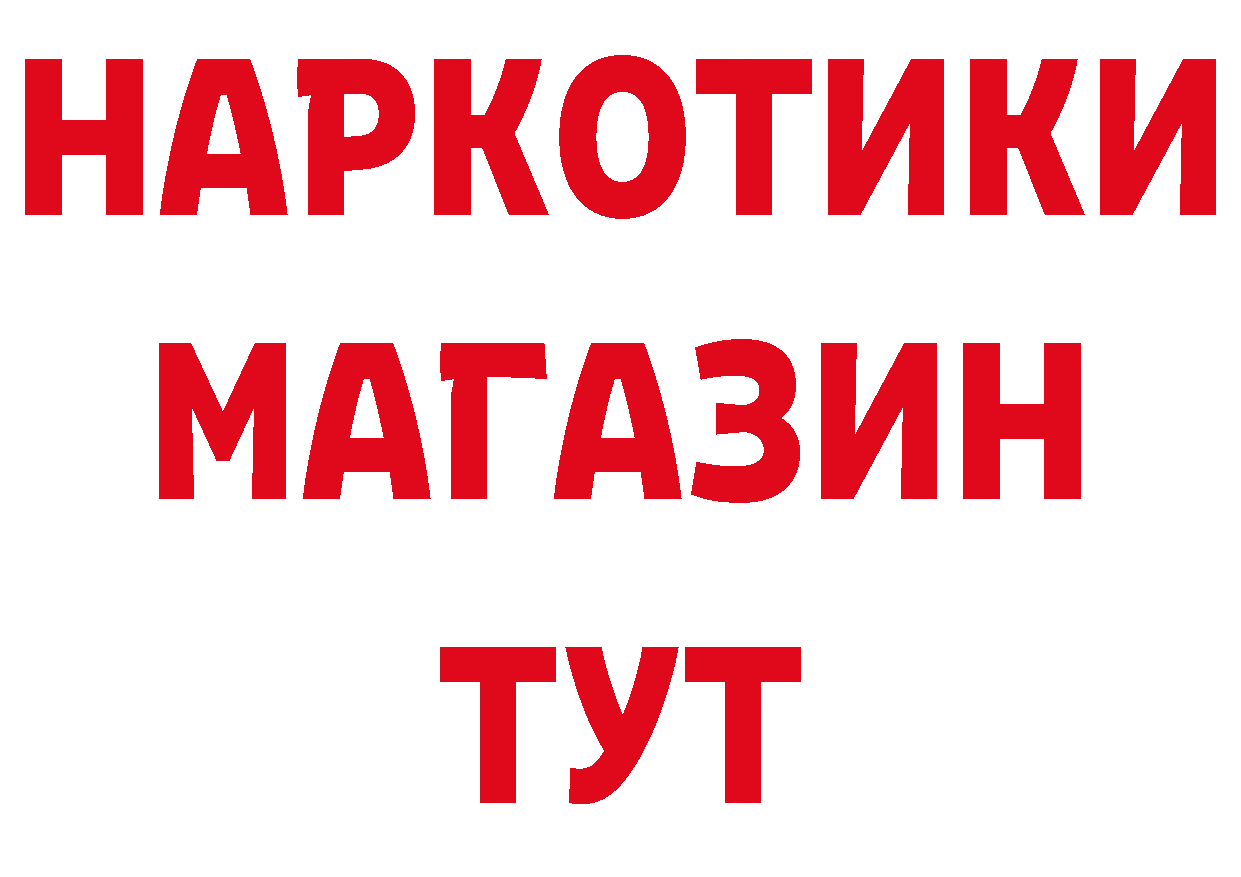 НАРКОТИКИ
МАГАЗИН
ТУТ